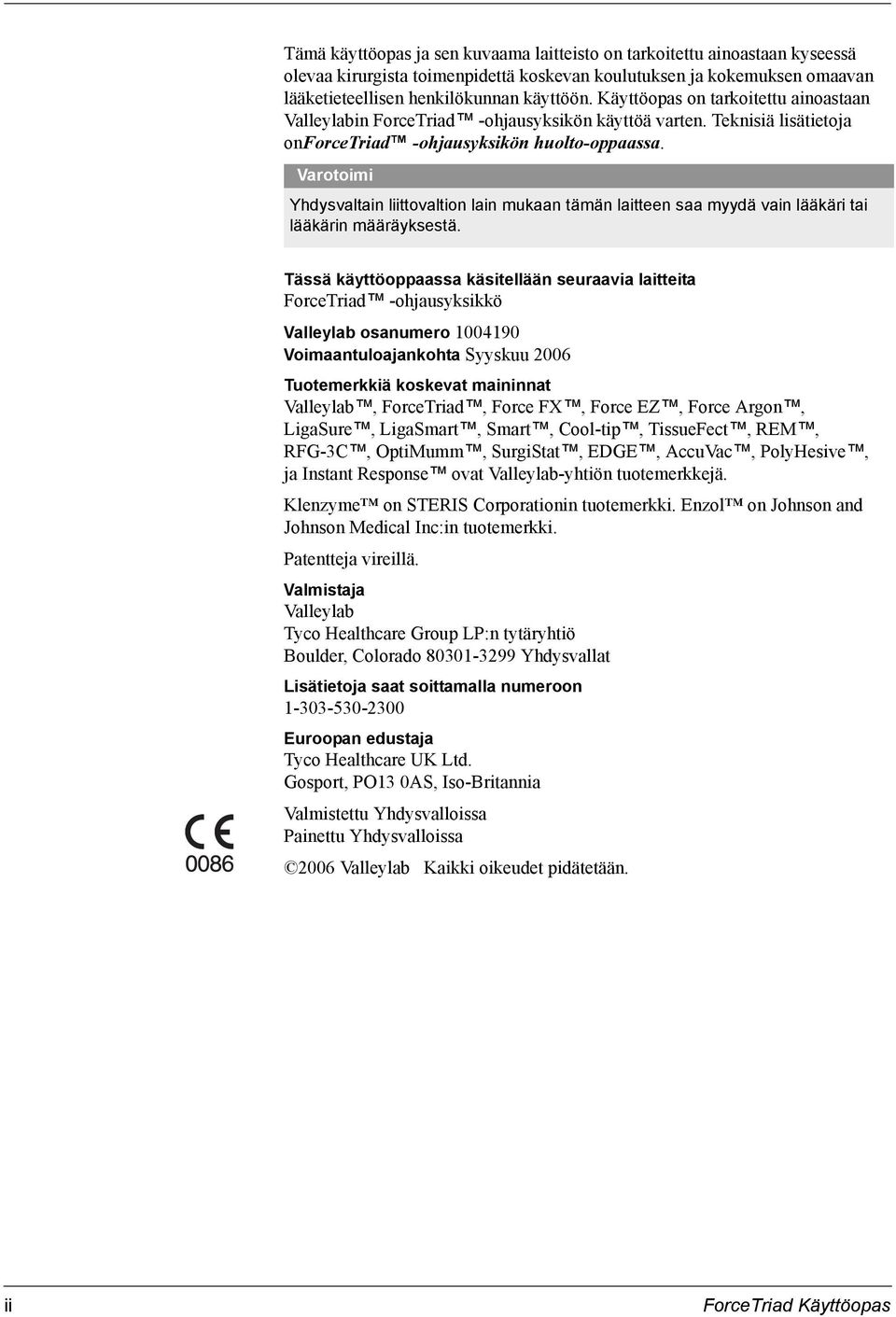 Tämä käyttöopas ja sen kuvaama laitteisto on tarkoitettu ainoastaan kyseessä olevaa kirurgista toimenpidettä koskevan koulutuksen ja kokemuksen omaavan lääketieteellisen henkilökunnan käyttöön. Käyttöopas on tarkoitettu ainoastaan Valleylabin ForceTriad™ -ohjausyksikön käyttöä varten. Teknisiä lisätietoja onForceTriad™ -ohjausyksikön huolto-oppaassa.

Varotoimi

Yhdysvaltain liittovaltion lain mukaan tämän laitteen saa myydä vain lääkäri tai lääkärin määräyksestä.

Tässä käyttöoppaassa käsitellään seuraavia laitteita
ForceTriad™ -ohjausyksikkö

Valleylab osanumero 1004190
Voimaantuloajankohta Syyskuu 2006

Tuotemerkkiä koskevat maininnat
Valleylab™, ForceTriad™, Force FX™, Force EZ™, Force Argon™, LigaSure™, LigaSmart™, Smart™, Cool-tip™, TissueFect™, REM™, RFG-3C™, OptiMumm™, SurgiStat™, EDGE™, AccuVac™, PolyHesive™, ja Instant Response™ ovat Valleylab-yhtiön tuotemerkkejä.

Klenzyme™ on STERIS Corporationin tuotemerkki. Enzol™ on Johnson and Johnson Medical Inc:in tuotemerkki.

Patentteja vireillä.

Valmistaja
Valleylab
Tyco Healthcare Group LP:n tytäryhtiö
Boulder, Colorado 80301-3299 Yhdysvallat

Lisätietoja saat soittamalla numeroon
1-303-530-2300

Euroopan edustaja
Tyco Healthcare UK Ltd.
Gosport, PO13 0AS, Iso-Britannia

CE
0086

Valmistettu Yhdysvalloissa
Painettu Yhdysvalloissa

©2006 Valleylab Kaikki oikeudet pidätetään.

ii

ForceTriad Käyttöopas